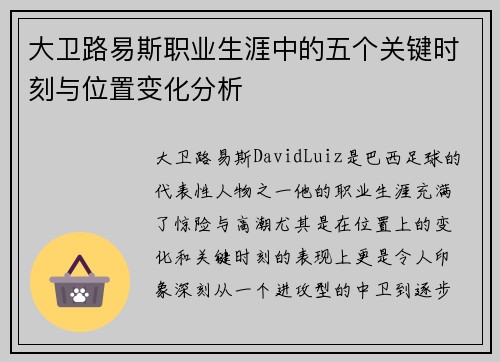 大卫路易斯职业生涯中的五个关键时刻与位置变化分析

大卫路易斯DavidLuiz是巴西足球的代表性人物之一他的职业生涯充满了惊险与高潮尤其是在位置上的变化和关键时刻的表现上更是令人印象深刻从一个进攻型的中卫到逐步